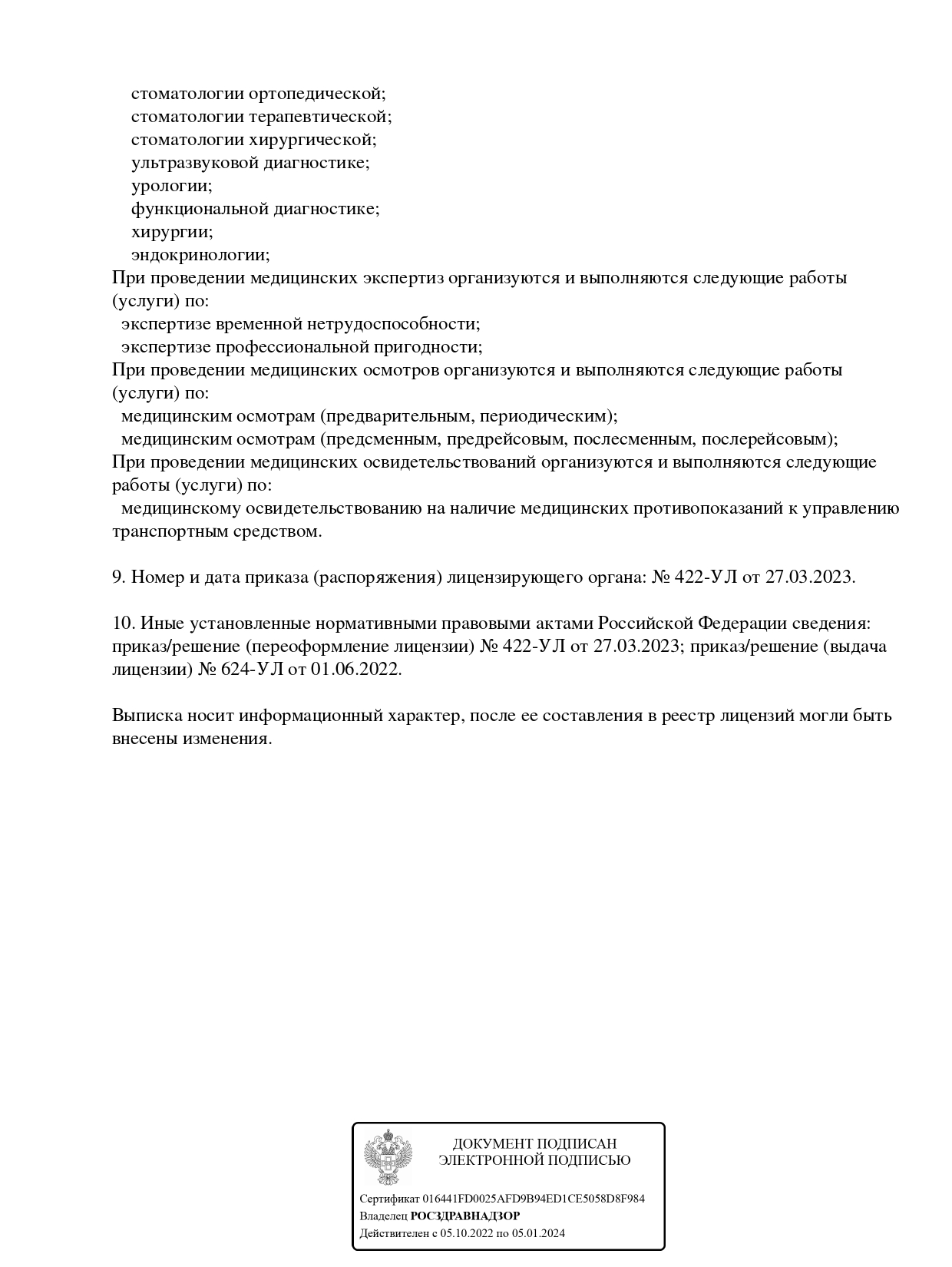 стоматологии ортопедической;
стоматологии терапевтической;
стоматологии хирургической;
ультразвуковой диагностике;
урологии;
функциональной диагностике;
хирургии;
эндокринологии;
При проведении медицинских экспертиз организуются и выполняются следующие работы (услуги) по:
экспертизе временной нетрудоспособности;
экспертизе профессиональной пригодности;
При проведении медицинских осмотров организуются и выполняются следующие работы (услуги) по:
медицинским осмотрам (предварительным, периодическим);
медицинским осмотрам (предсменным, предрейсовым, послесменным, послерейсовым);
При проведении медицинских освидетельствований организуются и выполняются следующие работы (услуги) по:
медицинскому освидетельствованию на наличие медицинских противопоказаний к управлению транспортным средством.

9. Номер и дата приказа (распоряжения) лицензирующего органа: № 422-УЛ от 27.03.2023.

10. Иные установленные нормативными правовыми актами Российской Федерации сведения: приказ/решение (переоформление лицензии) № 422-УЛ от 27.03.2023; приказ/решение (выдача лицензии) № 624-УЛ от 01.06.2022.

Выписка носит информационный характер, после ее составления в реестр лицензий могли быть внесены изменения.

ДОКУМЕНТ ПОДПИСАН
ЭЛЕКТРОННОЙ ПОДПИСЬЮ

Сертификат 016441FD0025AFD9B94ED1CE5058D8F984
Владелец РОСЗДРАВНАДЗОР
Действителен с 05.10.2022 по 05.01.2024